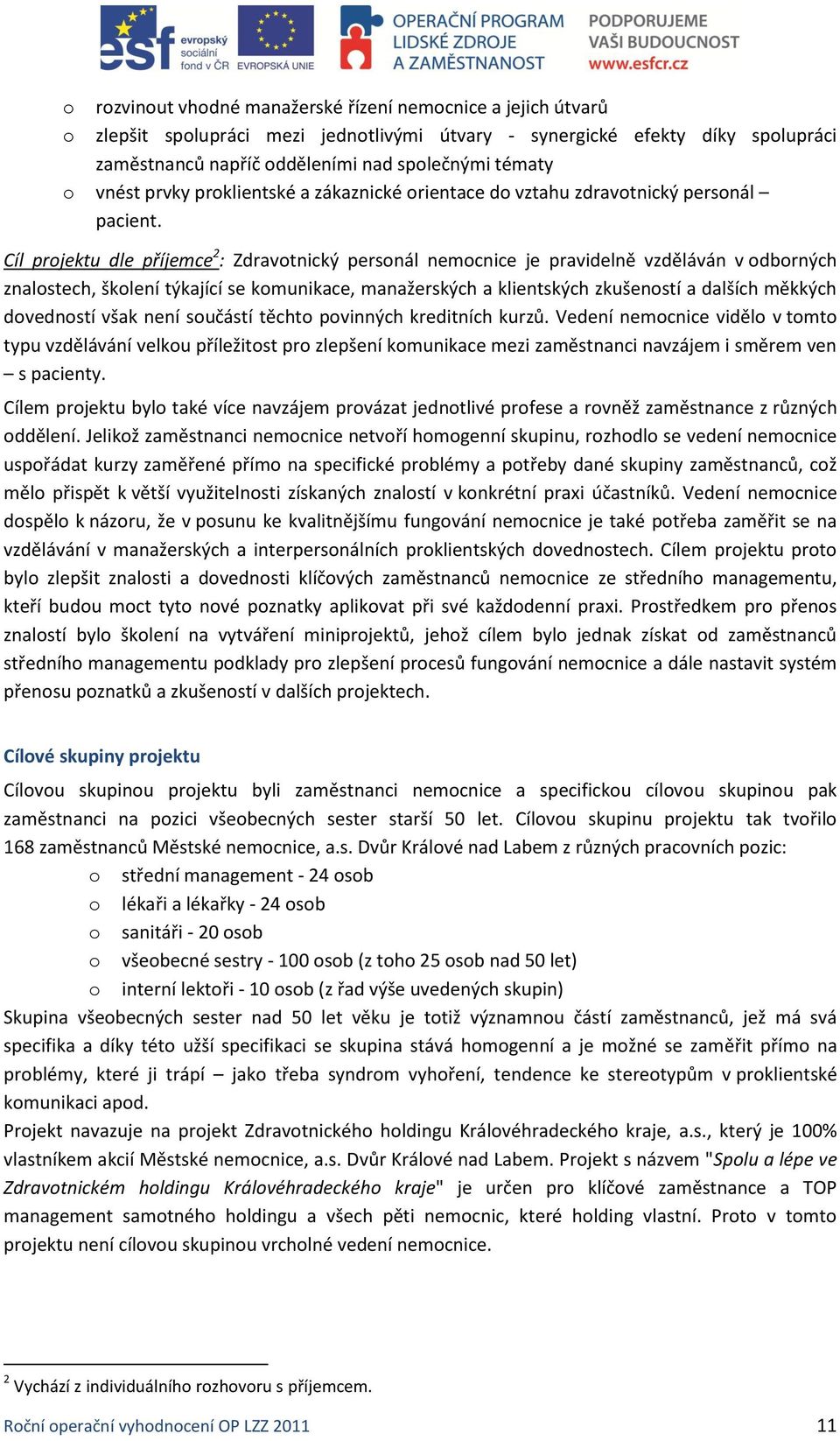 esf evropský sociální fond v ČR EVROPSKÁ UNIE OPERAČNÍ PROGRAM LIDSKÉ ZDROJE A ZAMĚSTNANOST PODPORUJEME VAŠI BUDOUCNOST www.esfcr.cz

o rozvinout vhodné manažerské řízení nemocnice a jejich útvarů
o zlepšit spolupráci mezi jednotlivými útvary - synergické efekty díky spolupráci zaměstnanců napříč odděleními nad společnými tématy
o vnést prvky proklientské a zákaznické orientace do vztahu zdravotnický personál – pacient.

Cíl projektu dle příjemce$^2$: Zdravotnický personál nemocnice je pravidelně vzděláván v odborných znalostech, školení týkající se komunikace, manažerských a klientských zkušeností a dalších měkkých dovedností však není součástí těchto povinných kreditních kurzů. Vedení nemocnice vidělo v tomto typu vzdělávání velkou příležitost pro zlepšení komunikace mezi zaměstnanci navzájem i směrem ven – s pacienty.

Cílem projektu bylo také více navzájem provázat jednotlivé profese a rovněž zaměstnance z různých oddělení. Jelikož zaměstnanci nemocnice netvoří homogenní skupinu, rozhodlo se vedení nemocnice uspořádat kurzy zaměřené přímo na specifické problémy a potřeby dané skupiny zaměstnanců, což mělo přispět k větší využitelnosti získaných znalostí v konkrétní praxi účastníků. Vedení nemocnice dospělo k názoru, že v posunu ke kvalitnějšímu fungování nemocnice je také potřeba zaměřit se na vzdělávání v manažerských a interpersonálních proklientských dovednostech. Cílem projektu proto bylo zlepšit znalosti a dovednosti klíčových zaměstnanců nemocnice ze středního managementu, kteří budou moct tyto nové poznatky aplikovat při své každodenní praxi. Prostředkem pro přenos znalostí bylo školení na vytváření miniprojektů, jehož cílem bylo jednak získat od zaměstnanců středního managementu podklady pro zlepšení procesů fungování nemocnice a dále nastavit systém přenosu poznatků a zkušeností v dalších projektech.

Cílové skupiny projektu

Cílovou skupinou projektu byli zaměstnanci nemocnice a specifickou cílovou skupinou pak zaměstnanci na pozici všeobecných sester starší 50 let. Cílovou skupinu projektu tak tvořilo 168 zaměstnanců Městské nemocnice, a.s. Dvůr Králové nad Labem z různých pracovních pozic:
o střední management - 24 osob
o lékaři a lékařky - 24 osob
o sanitáři - 20 osob
o všeobecné sestry - 100 osob (z toho 25 osob nad 50 let)
o interní lektoři - 10 osob (z řad výše uvedených skupin)
Skupina všeobecných sester nad 50 let věku je totiž významnou částí zaměstnanců, jež má svá specifika a díky této užší specifikaci se skupina stává homogenní a je možné se zaměřit přímo na problémy, které ji trápí – jako třeba syndrom vyhoření, tendence ke stereotypům v proklientské komunikaci apod.
Projekt navazuje na projekt Zdravotnického holdingu Královéhradeckého kraje, a.s., který je 100% vlastníkem akcií Městské nemocnice, a.s. Dvůr Králové nad Labem. Projekt s názvem "Spolu a lépe ve Zdravotnickém holdingu Královéhradeckého kraje" je určen pro klíčové zaměstnance a TOP management samotného holdingu a všech pěti nemocnic, které holding vlastní. Proto v tomto projektu není cílovou skupinou vrcholné vedení nemocnice.

$^2$ Vychází z individuálního rozhovoru s příjemcem.

Roční operační vyhodnocení OP LZZ 2011 11